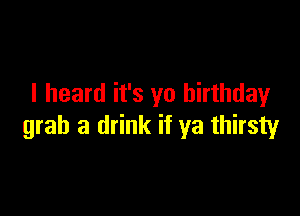 I heard it's yo birthday
grab a drink if ya thirsty